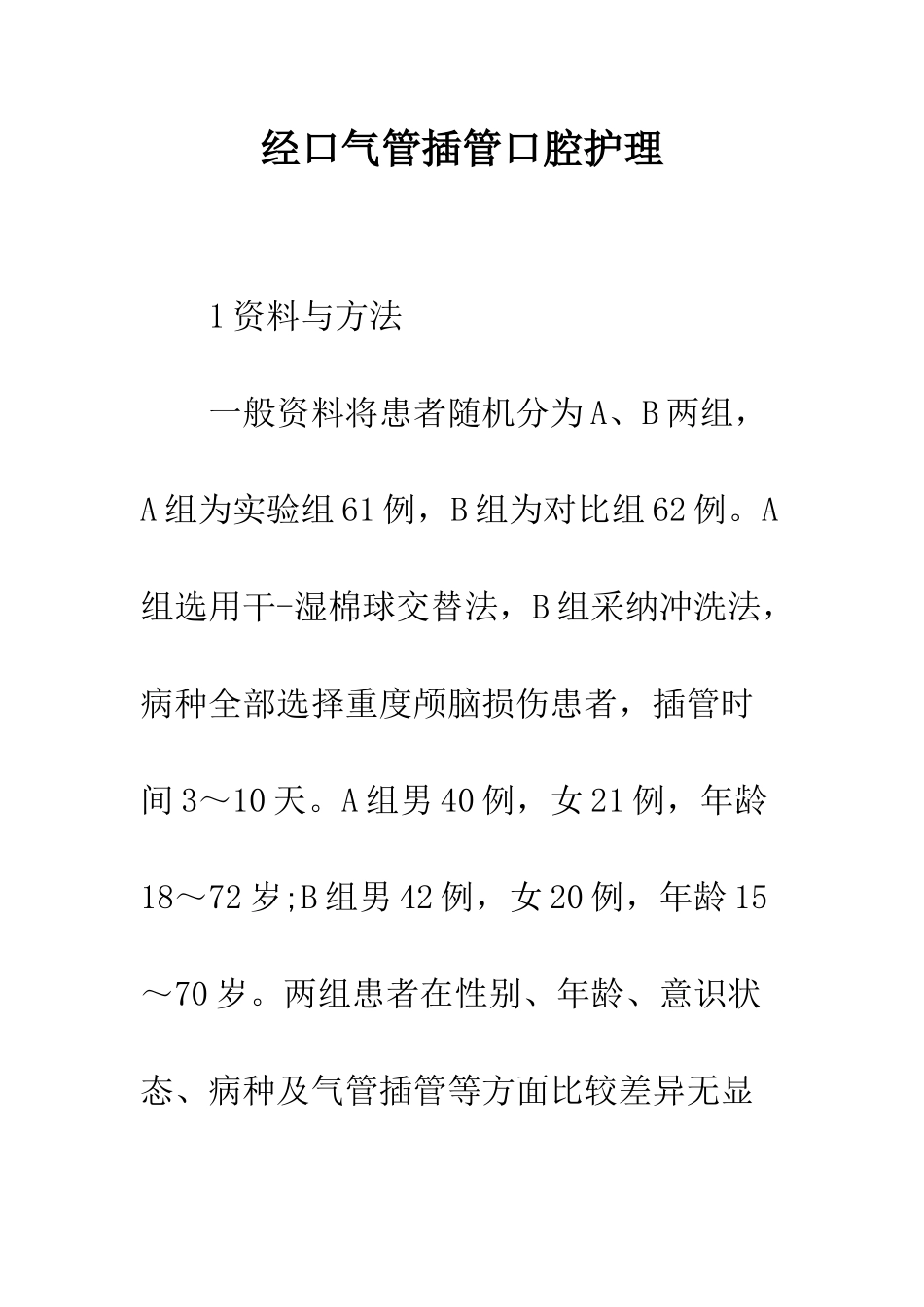 经口气管插管口腔护理

1资料与方法

一般资料将患者随机分为A、B两组，A组为实验组61例，B组为对比组62例。A组选用干-湿棉球交替法，B组采纳冲洗法，病种全部选择重度颅脑损伤患者，插管时间3～10天。A组男40例，女21例，年龄18～72岁;B组男42例，女20例，年龄15～70岁。两组患者在性别、年龄、意识状态、病种及气管插管等方面比较差异无显